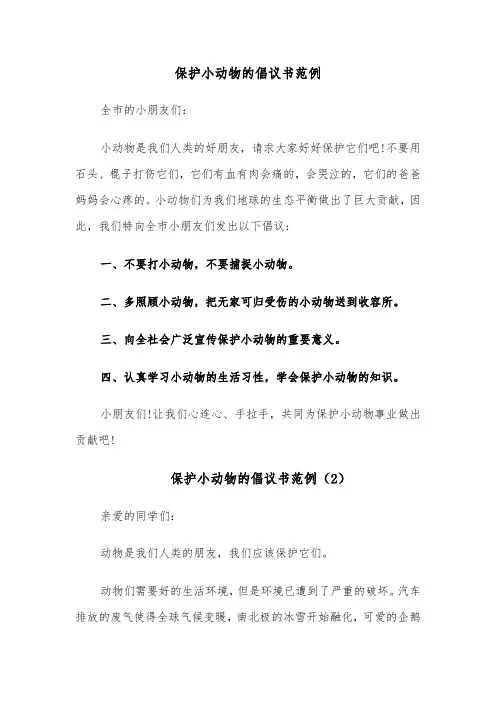 保护小动物的倡议书范例

全市的小朋友们：

小动物是我们人类的好朋友，请求大家好好保护它们吧!不要用石头、棍子打伤它们，它们有血有肉会痛的，会哭泣的，它们的爸爸妈妈会心疼的。小动物们为我们地球的生态平衡做出了巨大贡献，因此，我们特向全市小朋友们发出以下倡议：

一、不要打小动物，不要捕捉小动物。

二、多照顾小动物，把无家可归受伤的小动物送到收容所。

三、向全社会广泛宣传保护小动物的重要意义。

四、认真学习小动物的生活习性，学会保护小动物的知识。

小朋友们!让我们心连心、手拉手，共同为保护小动物事业做出贡献吧!

保护小动物的倡议书范例（2）

亲爱的同学们：

动物是我们人类的朋友，我们应该保护它们。

动物们需要好的生活环境，但是环境已遭到了严重的破坏。汽车排放的废气使得全球气候变暖，南北极的冰雪开始融化，可爱的企鹅